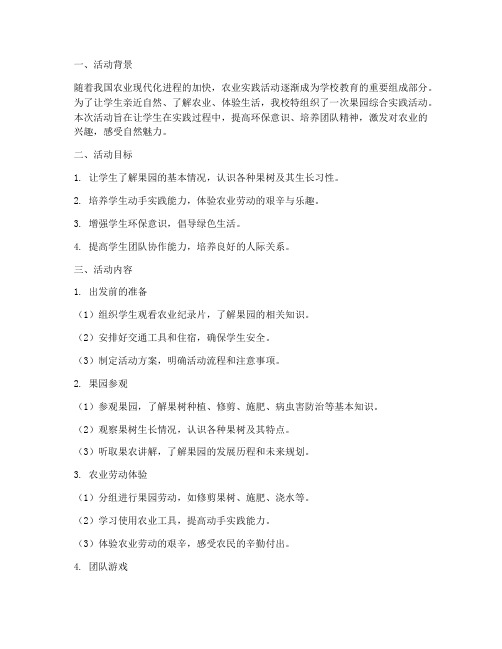 一、活动背景

随着我国农业现代化进程的加快，农业实践活动逐渐成为学校教育的重要组成部分。为了让学生亲近自然、了解农业、体验生活，我校特组织了一次果园综合实践活动。本次活动旨在让学生在实践过程中，提高环保意识、培养团队精神，激发对农业的兴趣，感受自然魅力。

二、活动目标

1. 让学生了解果园的基本情况，认识各种果树及其生长习性。

2. 培养学生动手实践能力，体验农业劳动的艰辛与乐趣。

3. 增强学生环保意识，倡导绿色生活。

4. 提高学生团队协作能力，培养良好的人际关系。

三、活动内容

1. 出发前的准备

（1）组织学生观看农业纪录片，了解果园的相关知识。

（2）安排好交通工具和住宿，确保学生安全。

（3）制定活动方案，明确活动流程和注意事项。

2. 果园参观

（1）参观果园，了解果树种植、修剪、施肥、病虫害防治等基本知识。

（2）观察果树生长情况，认识各种果树及其特点。

（3）听取果农讲解，了解果园的发展历程和未来规划。

3. 农业劳动体验

（1）分组进行果园劳动，如修剪果树、施肥、浇水等。

（2）学习使用农业工具，提高动手实践能力。

（3）体验农业劳动的艰辛，感受农民的辛勤付出。

4. 团队游戏